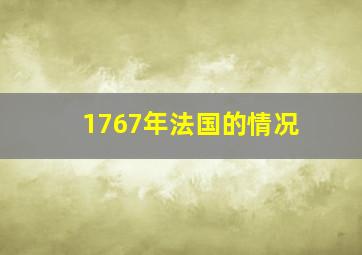 1767年法国的情况